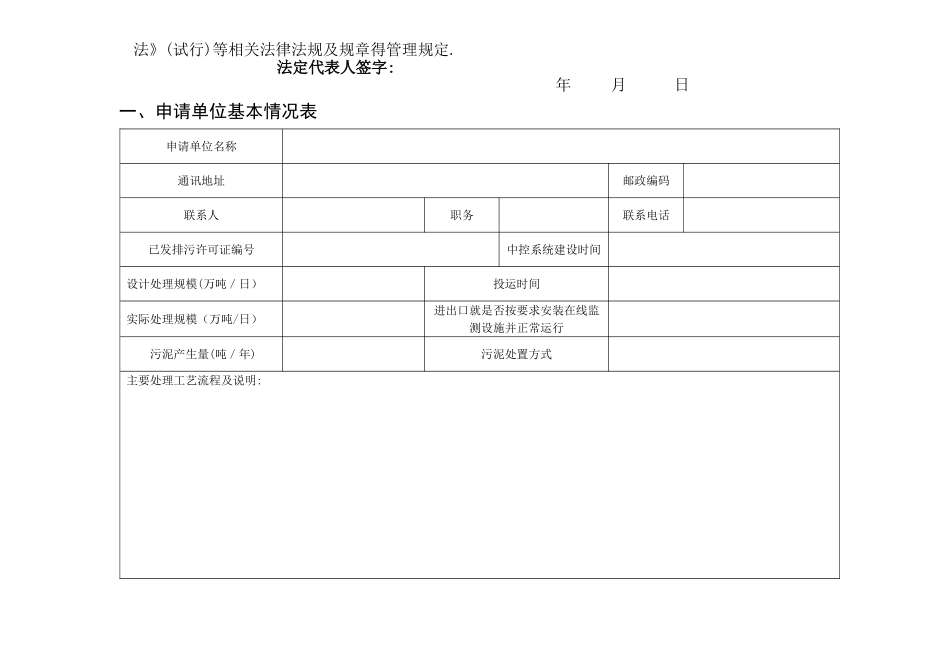 法》(试行)等相关法律法规及规章得管理规定.

法定代表人签字:

年 月 日

一、申请单位基本情况表

| 申请单位名称 | | | | | |
|---|---|---|---|---|---|
| 通讯地址 | | | | 邮政编码 | |
| 联系人 | | 职务 | | 联系电话 | |
| 已发排污许可证编号 | | | 中控系统建设时间 | | |
| 设计处理规模(万吨 / 日) | | 投运时间 | | | |
| 实际处理规模(万吨/日) | | 进出口就是否按要求安装在线监测设施并正常运行 | | | |
| 污泥产生量(吨 / 年) | | 污泥处置方式 | | | |
| 主要处理工艺流程及说明: | | | | | |